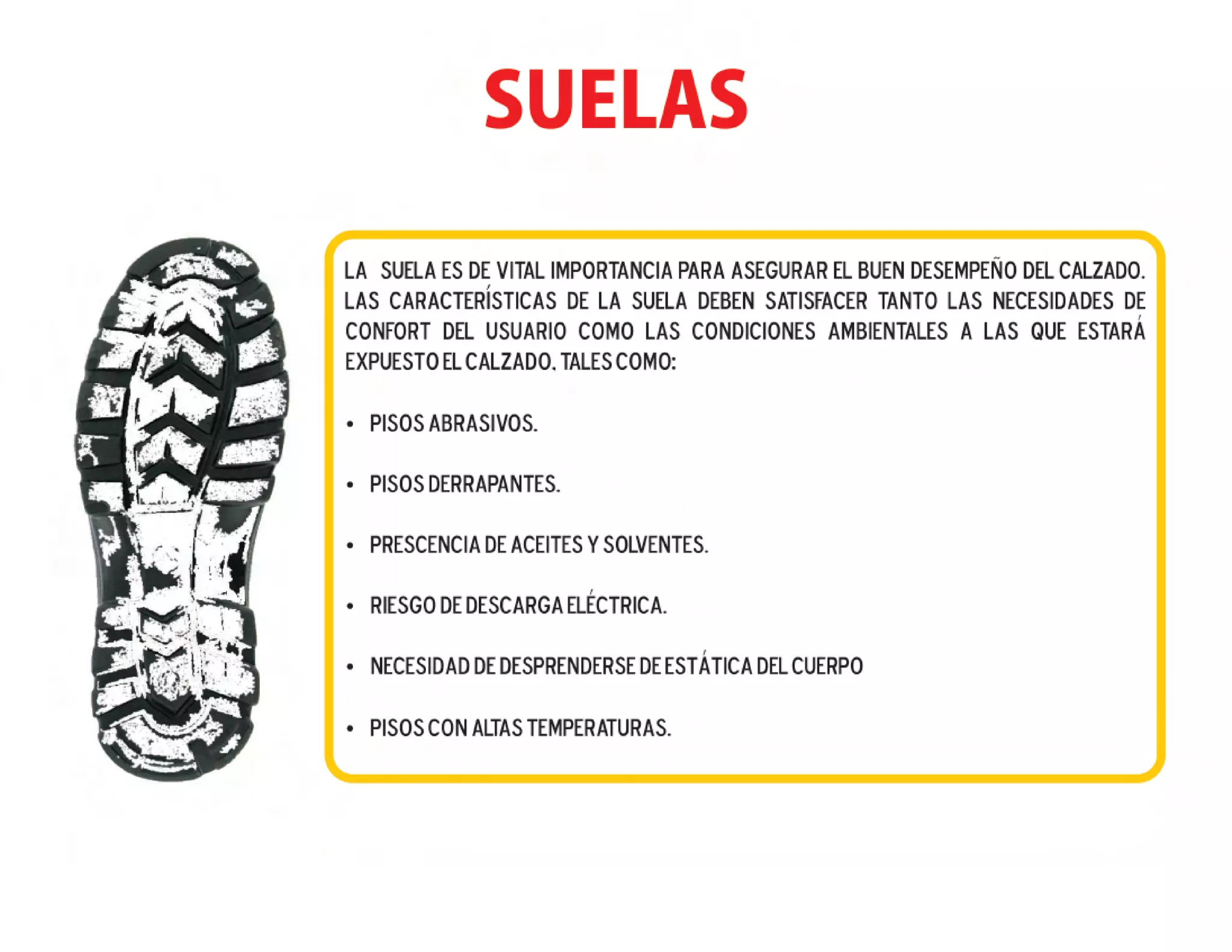 SUELAS

LA SUELA ES DE VITAL IMPORTANCIA PARA ASEGURAR EL BUEN DESEMPEÑO DEL CALZADO. LAS CARACTERÍSTICAS DE LA SUELA DEBEN SATISFACER TANTO LAS NECESIDADES DE CONFORT DEL USUARIO COMO LAS CONDICIONES AMBIENTALES A LAS QUE ESTARÁ EXPUESTO EL CALZADO, TALES COMO:

• PISOS ABRASIVOS.

• PISOS DERRAPANTES.

• PRESCENCIA DE ACEITES Y SOLVENTES.

• RIESGO DE DESCARGA ELÉCTRICA.

• NECESIDAD DE DESPRENDERSE DE ESTÁTICA DEL CUERPO

• PISOS CON ALTAS TEMPERATURAS.